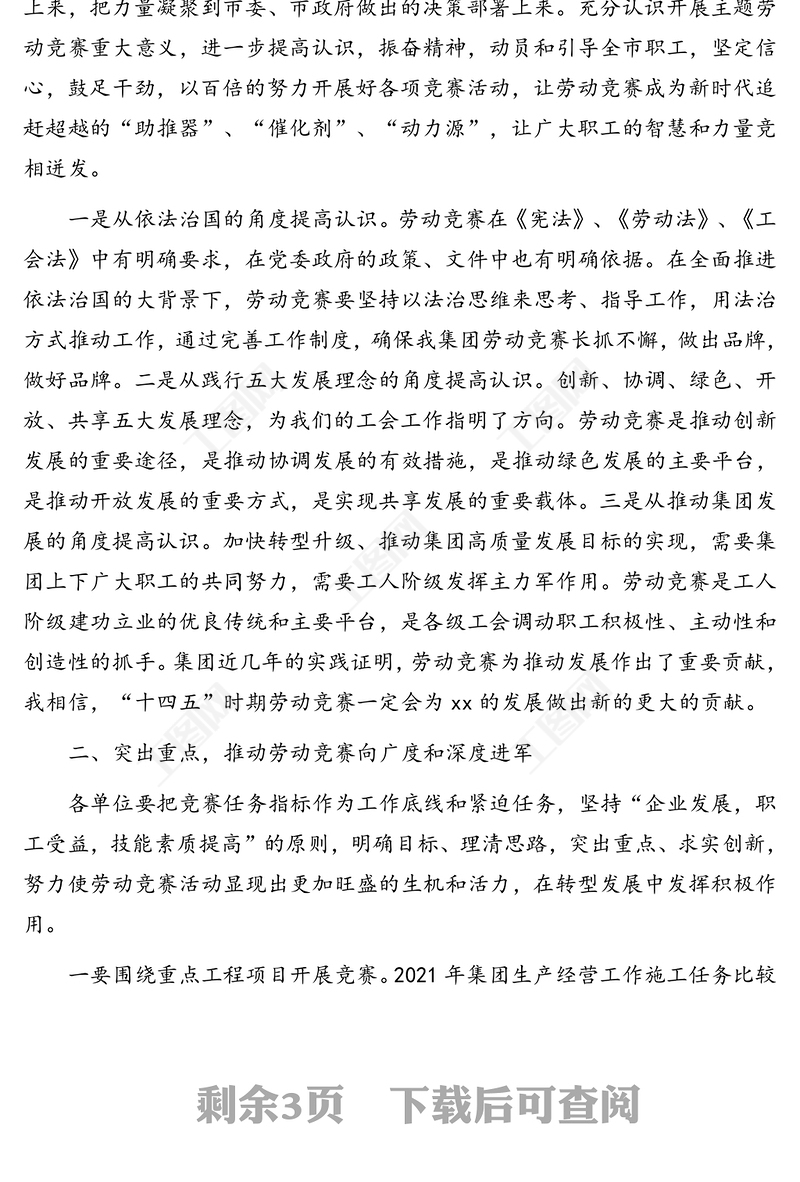 上来，把力量凝聚到市委、市政府做出的决策部署上来。充分认识开展主题劳动竞赛重大意义，进一步提高认识，振奋精神，动员和引导全市职工，坚定信心，鼓足干劲，以百倍的努力开展好各项竞赛活动，让劳动竞赛成为新时代追赶超越的“助推器”、“催化剂”、“动力源”，让广大职工的智慧和力量竞相迸发。

一是从依法治国的角度提高认识。劳动竞赛在《宪法》、《劳动法》、《工会法》中有明确要求，在党委政府的政策、文件中也有明确依据。在全面推进依法治国的大背景下，劳动竞赛要坚持以法治思维来思考、指导工作，用法治方式推动工作，通过完善工作制度，确保我集团劳动竞赛长抓不懈，做出品牌，做好品牌。二是从践行五大发展理念的角度提高认识。创新、协调、绿色、开放、共享五大发展理念，为我们的工会工作指明了方向。劳动竞赛是推动创新发展的重要途径，是推动协调发展的有效措施，是推动绿色发展的主要平台，是推动开放发展的重要方式，是实现共享发展的重要载体。三是从推动集团发展的角度提高认识。加快转型升级、推动集团高质量发展目标的实现，需要集团上下广大职工的共同努力，需要工人阶级发挥主力军作用。劳动竞赛是工人阶级建功立业的优良传统和主要平台，是各级工会调动职工积极性、主动性和创造性的抓手。集团近几年的实践证明，劳动竞赛为推动发展作出了重要贡献，我相信，“十四五”时期劳动竞赛一定会为 xx 的发展做出新的更大的贡献。

二、突出重点，推动劳动竞赛向广度和深度进军

各单位要把竞赛任务指标作为工作底线和紧迫任务，坚持“企业发展，职工受益，技能素质提高”的原则，明确目标、理清思路，突出重点、求实创新，努力使劳动竞赛活动显现出更加旺盛的生机和活力，在转型发展中发挥积极作用。

一要围绕重点工程项目开展竞赛。2021 年集团生产经营工作施工任务比较

剩余3页　下载后可查阅